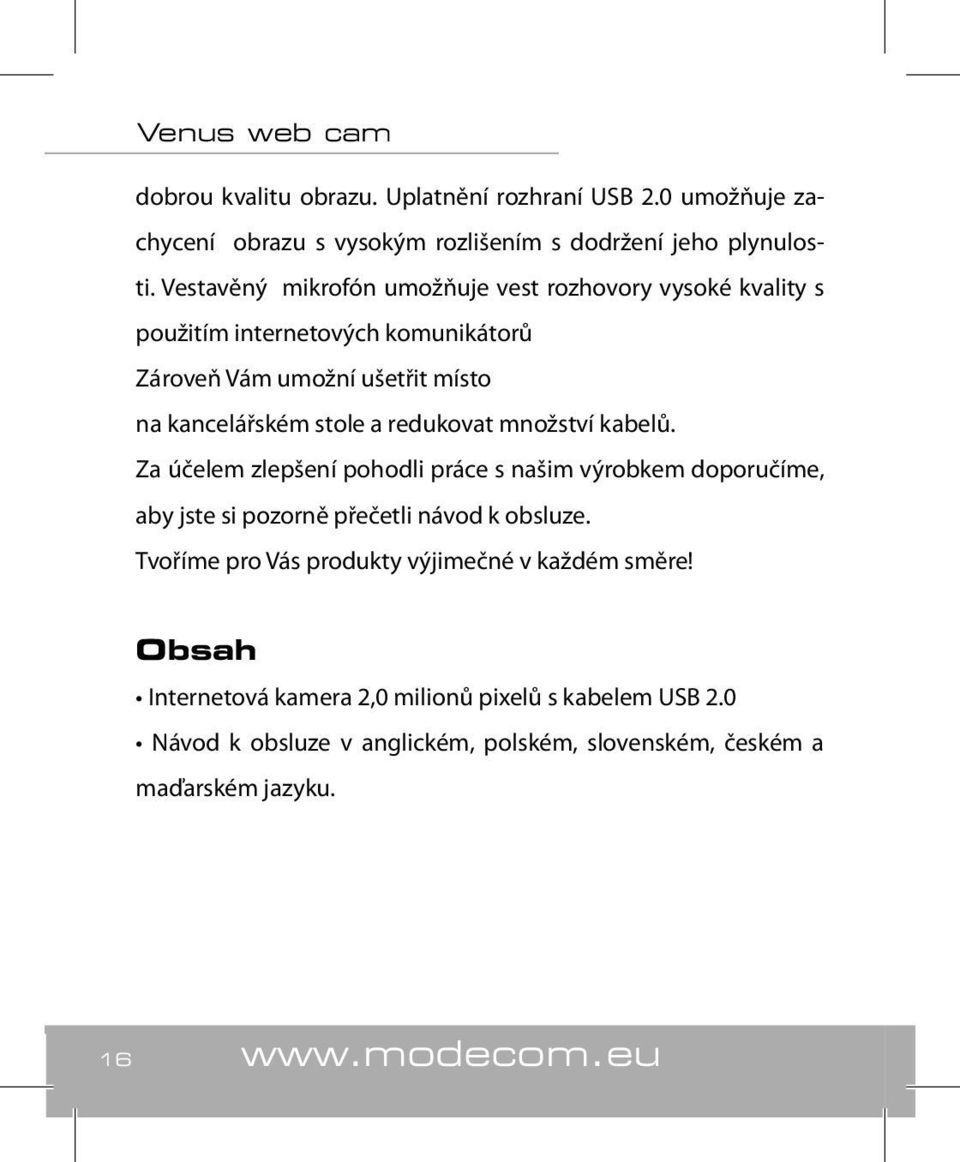 Venus web cam

dobrou kvalitu obrazu. Uplatnění rozhraní USB 2.0 umožňuje zachycení obrazu s vysokým rozlišením s dodržení jeho plynulosti. Vestavěný mikrofón umožňuje vest rozhovory vysoké kvality s použitím internetových komunikátorů

Zároveň Vám umožní ušetřit místo

na kancelářském stole a redukovat množství kabelů.

Za účelem zlepšení pohodli práce s našim výrobkem doporučíme, aby jste si pozorně přečetli návod k obsluze.

Tvoříme pro Vás produkty výjimečné v každém směre!

Obsah

• Internetová kamera 2,0 milionů pixelů s kabelem USB 2.0

• Návod k obsluze v anglickém, polském, slovenském, českém a maďarském jazyku.

16 www.modecom.eu